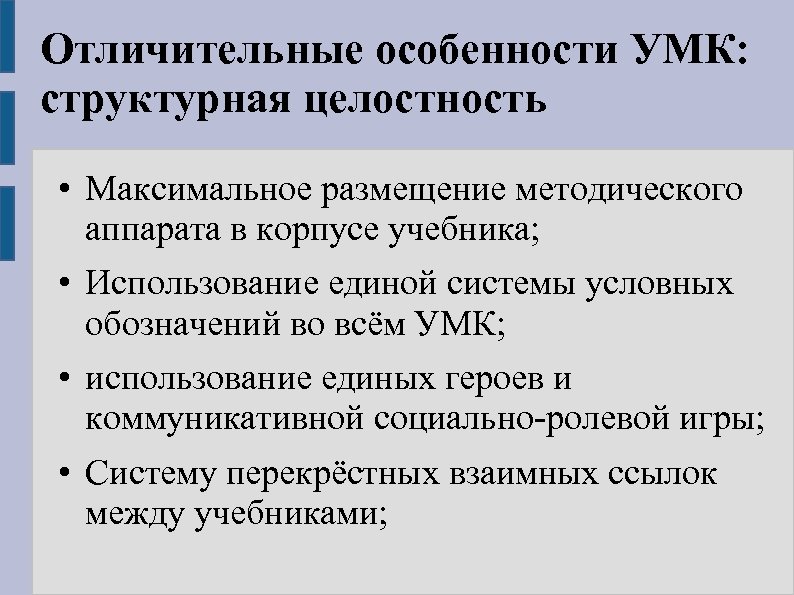 Отличительные особенности УМК: структурная целостность

• Максимальное размещение методического аппарата в корпусе учебника;

• Использование единой системы условных обозначений во всём УМК;

• использование единых героев и коммуникативной социально-ролевой игры;

• Систему перекрёстных взаимных ссылок между учебниками;